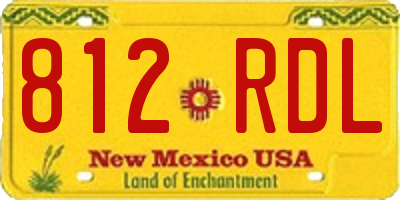 812 RDL

New Mexico USA

Land of Enchantment